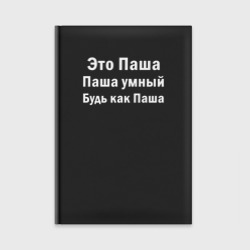 Это Паша
Паша умный
Будь как Паша